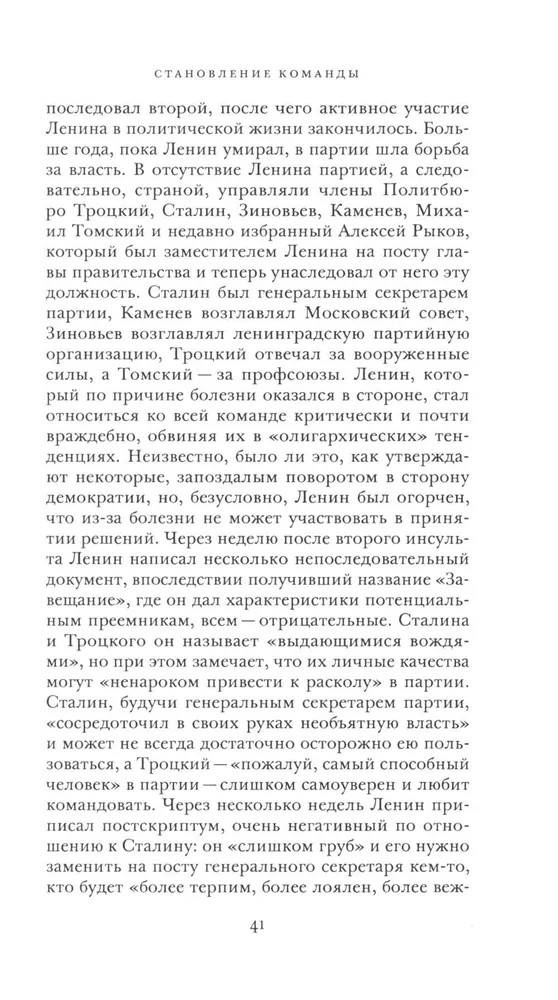 СТАНОВЛЕНИЕ КОМАНДЫ

последовал второй, после чего активное участие Ленина в политической жизни закончилось. Больше года, пока Ленин умирал, в партии шла борьба за власть. В отсутствие Ленина партией, а следовательно, страной, управляли члены Политбюро Троцкий, Сталин, Зиновьев, Каменев, Михаил Томский и недавно избранный Алексей Рыков, который был заместителем Ленина на посту главы правительства и теперь унаследовал от него эту должность. Сталин был генеральным секретарем партии, Каменев возглавлял Московский совет, Зиновьев возглавлял ленинградскую партийную организацию, Троцкий отвечал за вооруженные силы, а Томский — за профсоюзы. Ленин, который по причине болезни оказался в стороне, стал относиться ко всей команде критически и почти враждебно, обвиняя их в «олигархических» тенденциях. Неизвестно, было ли это, как утверждают некоторые, запоздалым поворотом в сторону демократии, но, безусловно, Ленин был огорчен, что из-за болезни не может участвовать в принятии решений. Через неделю после второго инсульта Ленин написал несколько непоследовательный документ, впоследствии получивший название «Завещание», где он дал характеристики потенциальным преемникам, всем — отрицательные. Сталина и Троцкого он называет «выдающимися вождями», но при этом замечает, что их личные качества могут «ненароком привести к расколу» в партии. Сталин, будучи генеральным секретарем партии, «сосредоточил в своих руках необъятную власть» и может не всегда достаточно осторожно ею пользоваться, а Троцкий — «пожалуй, самый способный человек» в партии — слишком самоуверен и любит командовать. Через несколько недель Ленин приписал постскриптум, очень негативный по отношению к Сталину: он «слишком груб» и его нужно заменить на посту генерального секретаря кем-то, кто будет «более терпим, более лоялен, более веж-

41